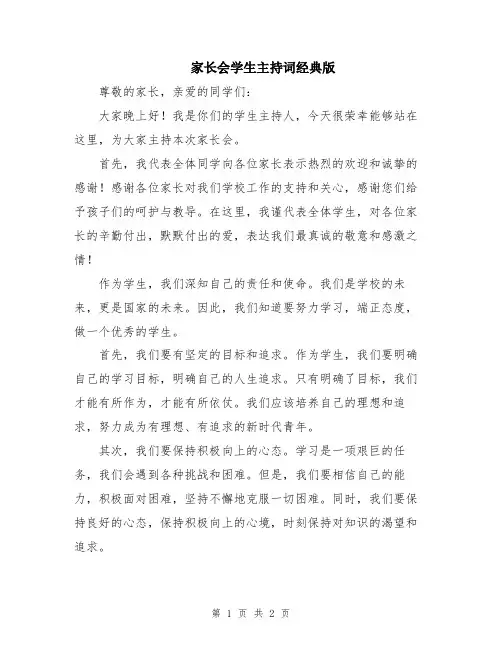 家长会学生主持词经典版

尊敬的家长，亲爱的同学们：

大家晚上好！我是你们的学生主持人，今天很荣幸能够站在这里，为大家主持本次家长会。

首先，我代表全体同学向各位家长表示热烈的欢迎和诚挚的感谢！感谢各位家长对我们学校工作的支持和关心，感谢您们给予孩子们的呵护与教导。在这里，我谨代表全体学生，对各位家长的辛勤付出，默默付出的爱，表达我们最真诚的敬意和感激之情！

作为学生，我们深知自己的责任和使命。我们是学校的未来，更是国家的未来。因此，我们知道要努力学习，端正态度，做一个优秀的学生。

首先，我们要有坚定的目标和追求。作为学生，我们要明确自己的学习目标，明确自己的人生追求。只有明确了目标，我们才能有所作为，才能有所依仗。我们应该培养自己的理想和追求，努力成为有理想、有追求的新时代青年。

其次，我们要保持积极向上的心态。学习是一项艰巨的任务，我们会遇到各种挑战和困难。但是，我们要相信自己的能力，积极面对困难，坚持不懈地克服一切困难。同时，我们要保持良好的心态，保持积极向上的心境，时刻保持对知识的渴望和追求。

第 1 页 共 2 页